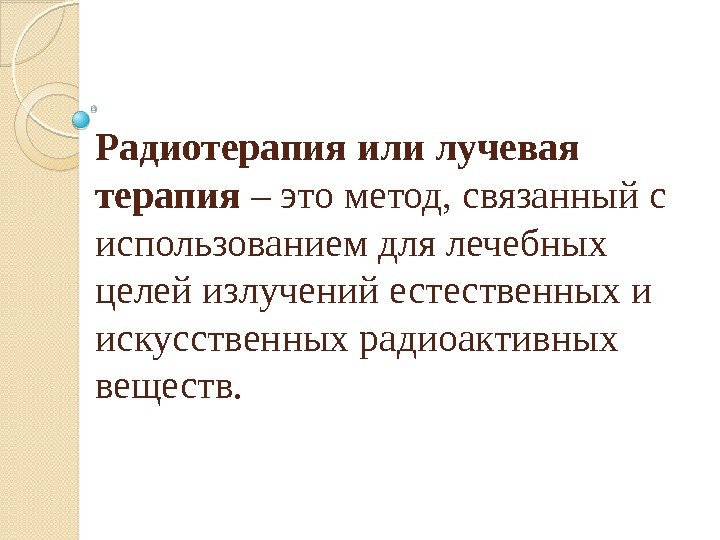 Радиотерапия или лучевая терапия – это метод, связанный с использованием для лечебных целей излучений естественных и искусственных радиоактивных веществ.